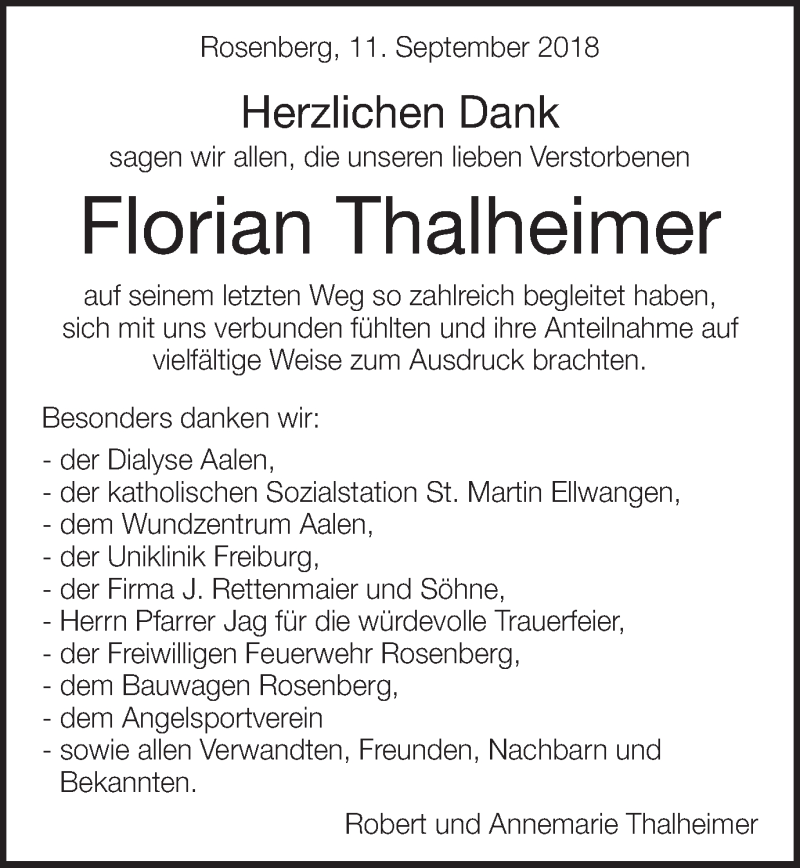 Rosenberg, 11. September 2018

Herzlichen Dank
sagen wir allen, die unseren lieben Verstorbenen

Florian Thalheimer

auf seinem letzten Weg so zahlreich begleitet haben, sich mit uns verbunden fühlten und ihre Anteilnahme auf vielfältige Weise zum Ausdruck brachten.

Besonders danken wir:
- der Dialyse Aalen,
- der katholischen Sozialstation St. Martin Ellwangen,
- dem Wundzentrum Aalen,
- der Uniklinik Freiburg,
- der Firma J. Rettenmaier und Söhne,
- Herrn Pfarrer Jag für die würdevolle Trauerfeier,
- der Freiwilligen Feuerwehr Rosenberg,
- dem Bauwagen Rosenberg,
- dem Angelsportverein
- sowie allen Verwandten, Freunden, Nachbarn und Bekannten.

Robert und Annemarie Thalheimer